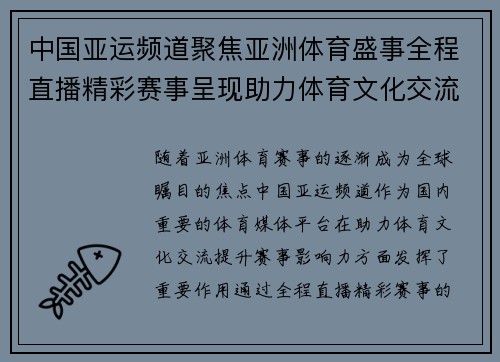 中国亚运频道聚焦亚洲体育盛事全程直播精彩赛事呈现助力体育文化交流

随着亚洲体育赛事的逐渐成为全球瞩目的焦点中国亚运频道作为国内重要的体育媒体平台在助力体育文化交流提升赛事影响力方面发挥了重要作用通过全程直播精彩赛事的